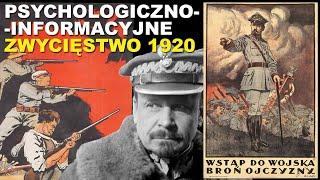 PSYCHOLOGICZNO-
-INFORMACYJNE
ZWYCIĘSTWO 1920

WSTĄP DO WOJSKA
BROŃ OJCZYZNY